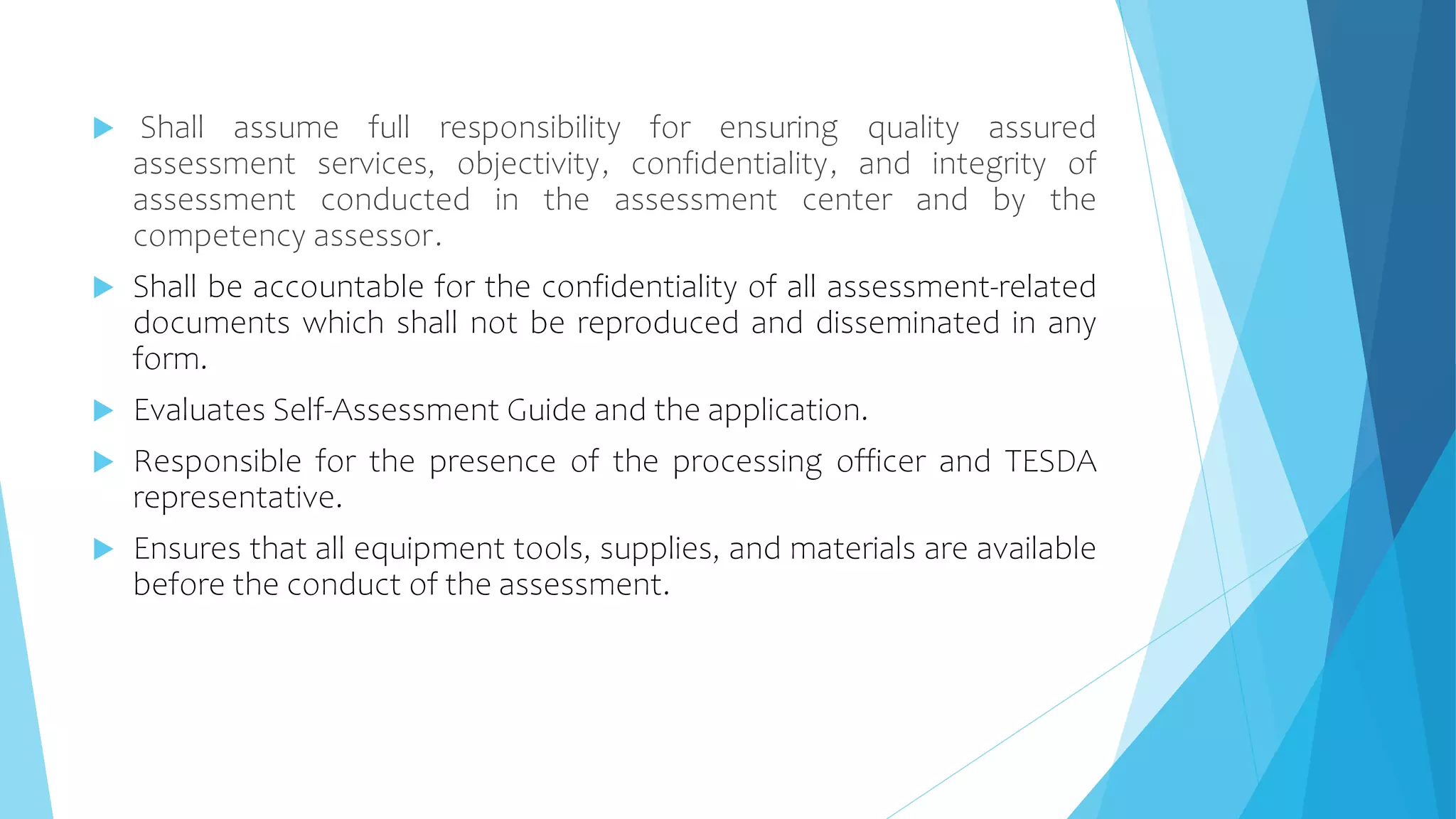 Shall assume full responsibility for ensuring quality assured assessment services, objectivity, confidentiality, and integrity of assessment conducted in the assessment center and by the competency assessor.

Shall be accountable for the confidentiality of all assessment-related documents which shall not be reproduced and disseminated in any form.

Evaluates Self-Assessment Guide and the application.

Responsible for the presence of the processing officer and TESDA representative.

Ensures that all equipment tools, supplies, and materials are available before the conduct of the assessment.